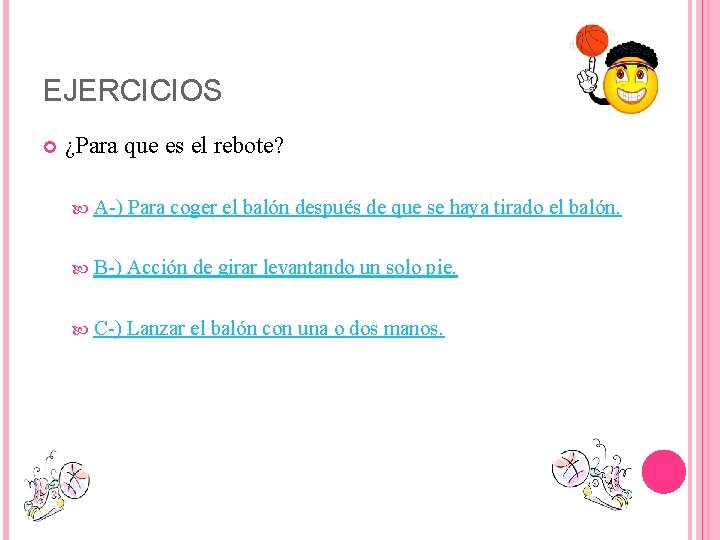 EJERCICIOS

¿Para que es el rebote?

A-) Para coger el balón después de que se haya tirado el balón.

B-) Acción de girar levantando un solo pie.

C-) Lanzar el balón con una o dos manos.